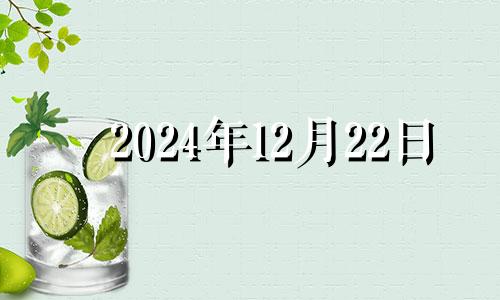 2024年12月22日